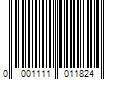 0 001111 011824